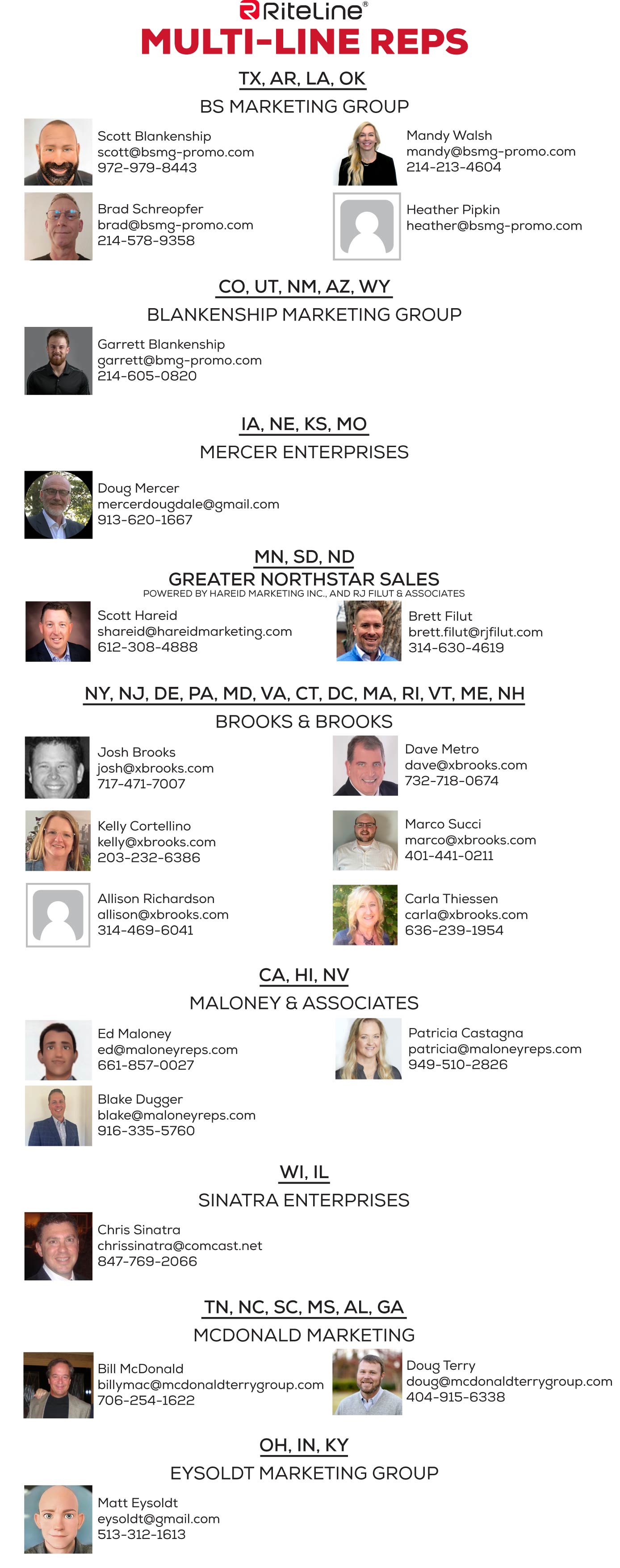 RiteLine®
MULTI-LINE REPS

TX, AR, LA, OK
BS MARKETING GROUP

Scott Blankenship
scott@bsmg-promo.com
972-979-8443

Mandy Walsh
mandy@bsmg-promo.com
214-213-4604

Brad Schreopfer
brad@bsmg-promo.com
214-578-9358

Heather Pipkin
heather@bsmg-promo.com

CO, UT, NM, AZ, WY
BLANKENSHIP MARKETING GROUP

Garrett Blankenship
garrett@bmg-promo.com
214-605-0820

IA, NE, KS, MO
MERCER ENTERPRISES

Doug Mercer
mercerdougdale@gmail.com
913-620-1667

MN, SD, ND
GREATER NORTHSTAR SALES
POWERED BY HAREID MARKETING INC., AND RJ FILUT & ASSOCIATES

Scott Hareid
shareid@hareidmarketing.com
612-308-4888

Brett Filut
brett.filut@rjfilut.com
314-630-4619

NY, NJ, DE, PA, MD, VA, CT, DC, MA, RI, VT, ME, NH
BROOKS & BROOKS

Josh Brooks
josh@xbrooks.com
717-471-7007

Dave Metro
dave@xbrooks.com
732-718-0674

Kelly Cortellino
kelly@xbrooks.com
203-232-6386

Marco Succi
marco@xbrooks.com
401-441-0211

Allison Richardson
allison@xbrooks.com
314-469-6041

Carla Thiessen
carla@xbrooks.com
636-239-1954

CA, HI, NV
MALONEY & ASSOCIATES

Ed Maloney
ed@maloneyreps.com
661-857-0027

Patricia Castagna
patricia@maloneyreps.com
949-510-2826

Blake Dugger
blake@maloneyreps.com
916-335-5760

WI, IL
SINATRA ENTERPRISES

Chris Sinatra
chrissinatra@comcast.net
847-769-2066

TN, NC, SC, MS, AL, GA
MCDONALD MARKETING

Bill McDonald
billymac@mcdonaldterrygroup.com
706-254-1622

Doug Terry
doug@mcdonaldterrygroup.com
404-915-6338

OH, IN, KY
EYSOLDT MARKETING GROUP

Matt Eysoldt
eysoldt@gmail.com
513-312-1613